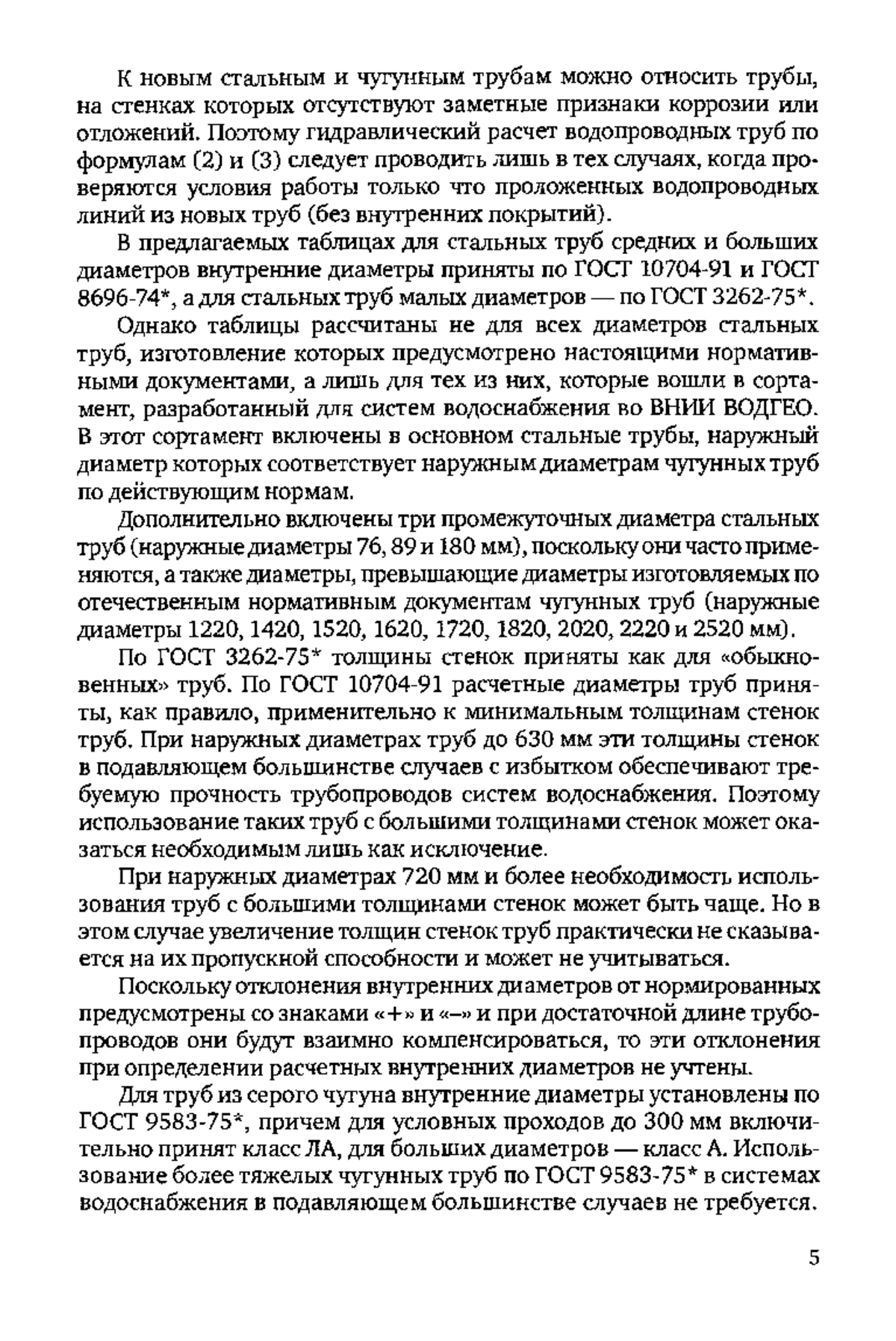 К новым стальным и чугунным трубам можно относить трубы, на стенках которых отсутствуют заметные признаки коррозии или отложений. Поэтому гидравлический расчет водопроводных труб по формулам (2) и (3) следует проводить лишь в тех случаях, когда проверяются условия работы только что проложенных водопроводных линий из новых труб (без внутренних покрытий).

В предлагаемых таблицах для стальных труб средних и больших диаметров внутренние диаметры приняты по ГОСТ 10704-91 и ГОСТ 8696-74*, а для стальных труб малых диаметров — по ГОСТ 3262-75*.

Однако таблицы рассчитаны не для всех диаметров стальных труб, изготовление которых предусмотрено настоящими нормативными документами, а лишь для тех из них, которые вошли в сортамент, разработанный для систем водоснабжения во ВНИИ ВОДГЕО. В этот сортамент включены в основном стальные трубы, наружный диаметр которых соответствует наружным диаметрам чугунных труб по действующим нормам.

Дополнительно включены три промежуточных диаметра стальных труб (наружные диаметры 76, 89 и 180 мм), поскольку они часто применяются, а также диаметры, превышающие диаметры изготовляемых по отечественным нормативным документам чугунных труб (наружные диаметры 1220, 1420, 1520, 1620, 1720, 1820, 2020, 2220 и 2520 мм).

По ГОСТ 3262-75* толщины стенок приняты как для «обыкновенных» труб. По ГОСТ 10704-91 расчетные диаметры труб приняты, как правило, применительно к минимальным толщинам стенок труб. При наружных диаметрах труб до 630 мм эти толщины стенок в подавляющем большинстве случаев с избытком обеспечивают требуемую прочность трубопроводов систем водоснабжения. Поэтому использование таких труб с большими толщинами стенок может оказаться необходимым лишь как исключение.

При наружных диаметрах 720 мм и более необходимость использования труб с большими толщинами стенок может быть чаще. Но в этом случае увеличение толщин стенок труб практически не сказывается на их пропускной способности и может не учитываться.

Поскольку отклонения внутренних диаметров от нормированных предусмотрены со знаками «+» и «–» и при достаточной длине трубопроводов они будут взаимно компенсироваться, то эти отклонения при определении расчетных внутренних диаметров не учтены.

Для труб из серого чугуна внутренние диаметры установлены по ГОСТ 9583-75*, причем для условных проходов до 300 мм включительно принят класс ЛА, для больших диаметров — класс А. Использование более тяжелых чугунных труб по ГОСТ 9583-75* в системах водоснабжения в подавляющем большинстве случаев не требуется.

5